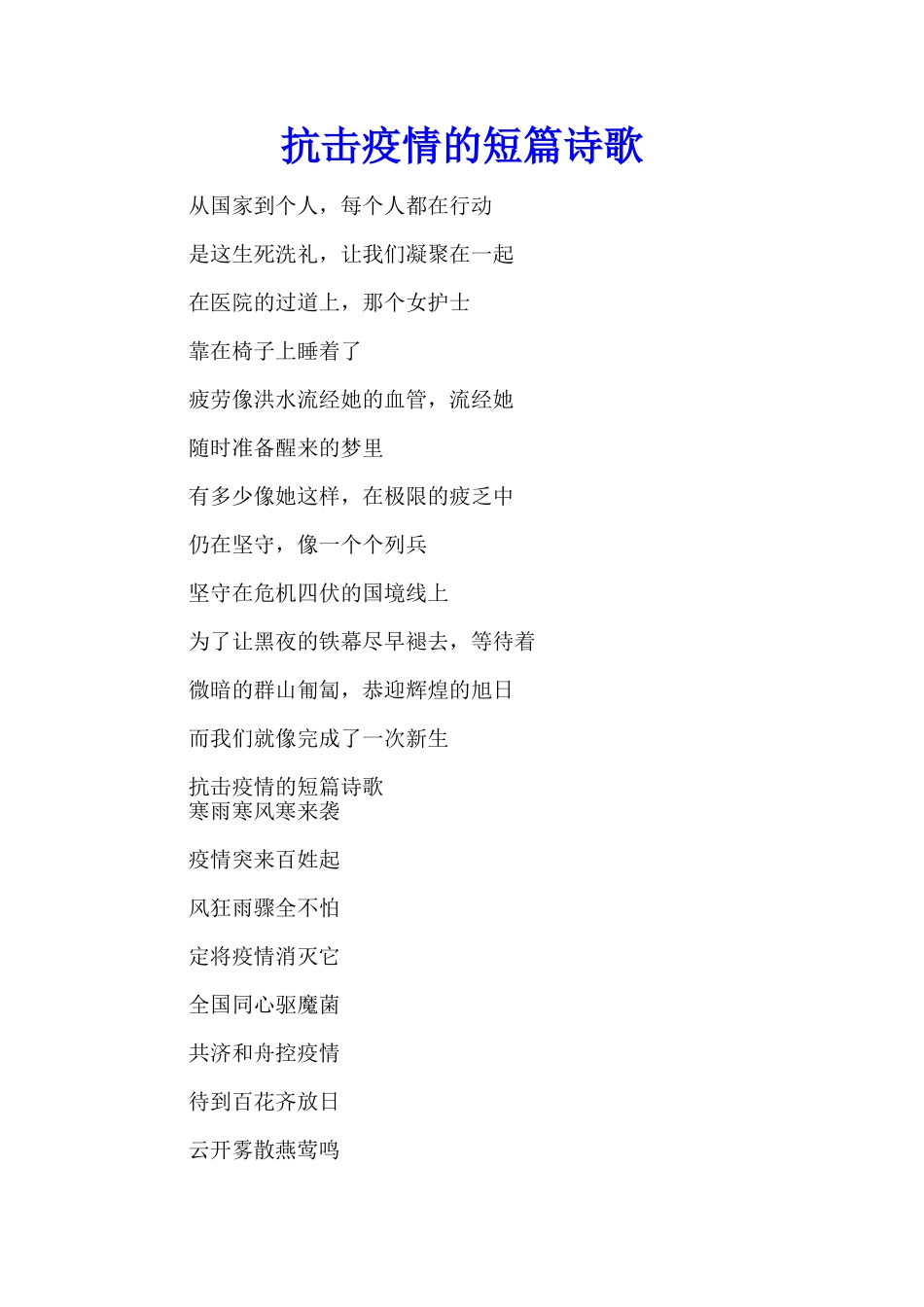 抗击疫情的短篇诗歌

从国家到个人，每个人都在行动

是这生死洗礼，让我们凝聚在一起

在医院的过道上，那个女护士

靠在椅子上睡着了

疲劳像洪水流经她的血管，流经她

随时准备醒来的梦里

有多少像她这样，在极限的疲乏中

仍在坚守，像一个个列兵

坚守在危机四伏的国境线上

为了让黑夜的铁幕尽早褪去，等待着

微暗的群山匍匐，恭迎辉煌的旭日

而我们就像完成了一次新生

抗击疫情的短篇诗歌
寒雨寒风寒来袭

疫情突来百姓起

风狂雨骤全不怕

定将疫情消灭它

全国同心驱魔菌

共济和舟控疫情

待到百花齐放日

云开雾散燕莺鸣